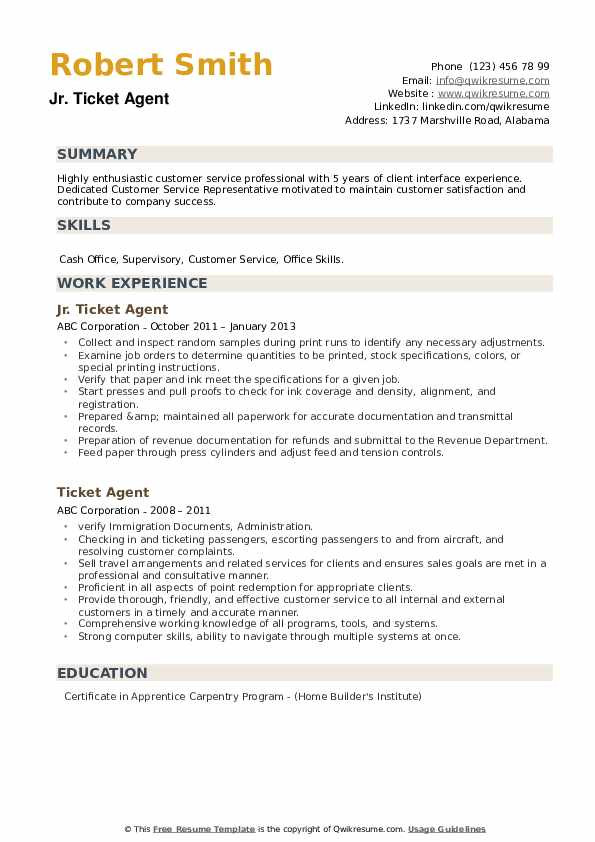 Robert Smith

Jr. Ticket Agent

Phone (123) 456 78 99
Email: info@qwikresume.com
Website : www.qwikresume.com
LinkedIn: linkedin.com/qwikresume
Address: 1737 Marshville Road, Alabama

SUMMARY

Highly enthusiastic customer service professional with 5 years of client interface experience. Dedicated Customer Service Representative motivated to maintain customer satisfaction and contribute to company success.

SKILLS

Cash Office, Supervisory, Customer Service, Office Skills.

WORK EXPERIENCE

Jr. Ticket Agent

ABC Corporation - October 2011 – January 2013

- Collect and inspect random samples during print runs to identify any necessary adjustments.
- Examine job orders to determine quantities to be printed, stock specifications, colors, or special printing instructions.
- Verify that paper and ink meet the specifications for a given job.
- Start presses and pull proofs to check for ink coverage and density, alignment, and registration.
- Prepared &amp; maintained all paperwork for accurate documentation and transmittal records.
- Preparation of revenue documentation for refunds and submittal to the Revenue Department.
- Feed paper through press cylinders and adjust feed and tension controls.

Ticket Agent

ABC Corporation - 2008 – 2011

- verify Immigration Documents, Administration.
- Checking in and ticketing passengers, escorting passengers to and from aircraft, and resolving customer complaints.
- Sell travel arrangements and related services for clients and ensures sales goals are met in a professional and consultative manner.
- Proficient in all aspects of point redemption for appropriate clients.
- Provide thorough, friendly, and effective customer service to all internal and external customers in a timely and accurate manner.
- Comprehensive working knowledge of all programs, tools, and systems.
- Strong computer skills, ability to navigate through multiple systems at once.

EDUCATION

Certificate in Apprentice Carpentry Program - (Home Builder's Institute)

© This Free Resume Template is the copyright of Qwikresume.com. Usage Guidelines